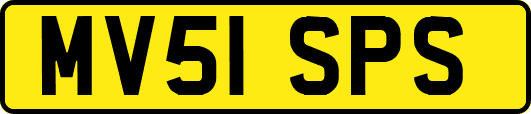 MV51 SPS